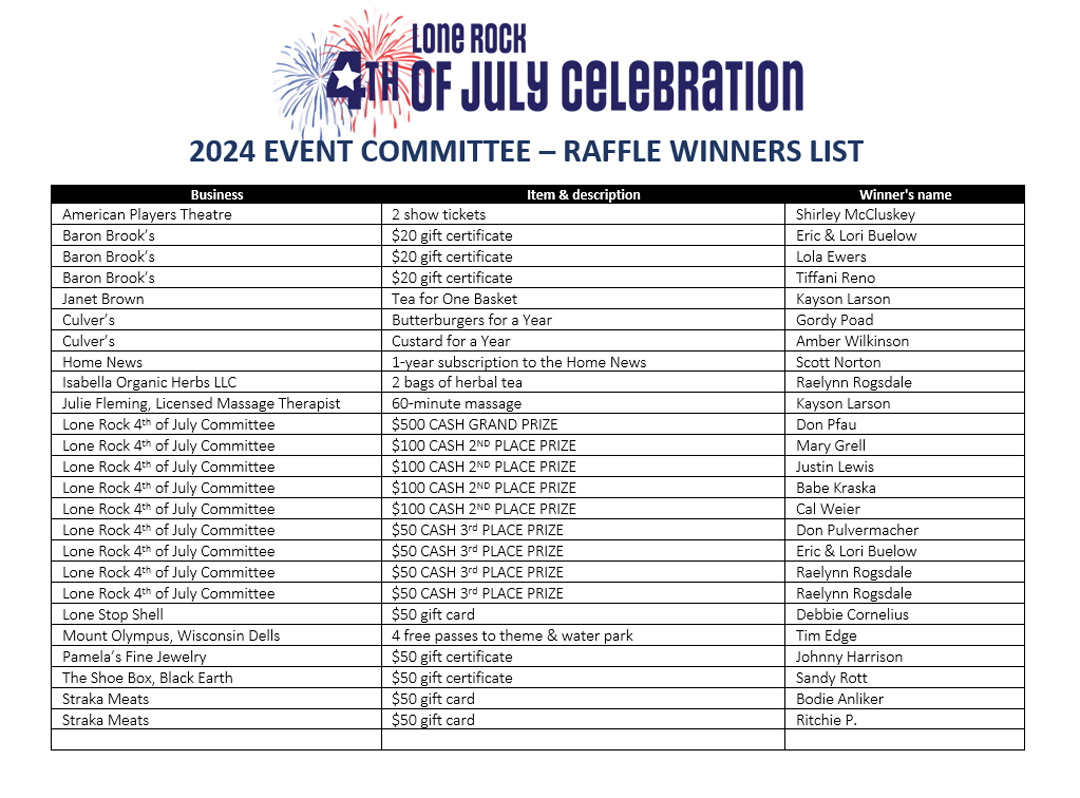 LONE ROCK
4TH OF JULY CELEBRATION

2024 EVENT COMMITTEE – RAFFLE WINNERS LIST

| Business | Item & description | Winner's name |
|---|---|---|
| American Players Theatre | 2 show tickets | Shirley McCluskey |
| Baron Brook's | $20 gift certificate | Eric & Lori Buelow |
| Baron Brook's | $20 gift certificate | Lola Ewers |
| Baron Brook's | $20 gift certificate | Tiffani Reno |
| Janet Brown | Tea for One Basket | Kayson Larson |
| Culver's | Butterburgers for a Year | Gordy Poad |
| Culver's | Custard for a Year | Amber Wilkinson |
| Home News | 1-year subscription to the Home News | Scott Norton |
| Isabella Organic Herbs LLC | 2 bags of herbal tea | Raelynn Rogsdale |
| Julie Fleming, Licensed Massage Therapist | 60-minute massage | Kayson Larson |
| Lone Rock 4th of July Committee | $500 CASH GRAND PRIZE | Don Pfau |
| Lone Rock 4th of July Committee | $100 CASH 2ND PLACE PRIZE | Mary Grell |
| Lone Rock 4th of July Committee | $100 CASH 2ND PLACE PRIZE | Justin Lewis |
| Lone Rock 4th of July Committee | $100 CASH 2ND PLACE PRIZE | Babe Kraska |
| Lone Rock 4th of July Committee | $100 CASH 2ND PLACE PRIZE | Cal Weier |
| Lone Rock 4th of July Committee | $50 CASH 3rd PLACE PRIZE | Don Pulvermacher |
| Lone Rock 4th of July Committee | $50 CASH 3rd PLACE PRIZE | Eric & Lori Buelow |
| Lone Rock 4th of July Committee | $50 CASH 3rd PLACE PRIZE | Raelynn Rogsdale |
| Lone Rock 4th of July Committee | $50 CASH 3rd PLACE PRIZE | Raelynn Rogsdale |
| Lone Stop Shell | $50 gift card | Debbie Cornelius |
| Mount Olympus, Wisconsin Dells | 4 free passes to theme & water park | Tim Edge |
| Pamela's Fine Jewelry | $50 gift certificate | Johnny Harrison |
| The Shoe Box, Black Earth | $50 gift certificate | Sandy Rott |
| Straka Meats | $50 gift card | Bodie Anliker |
| Straka Meats | $50 gift card | Ritchie P. |
|  |  |  |